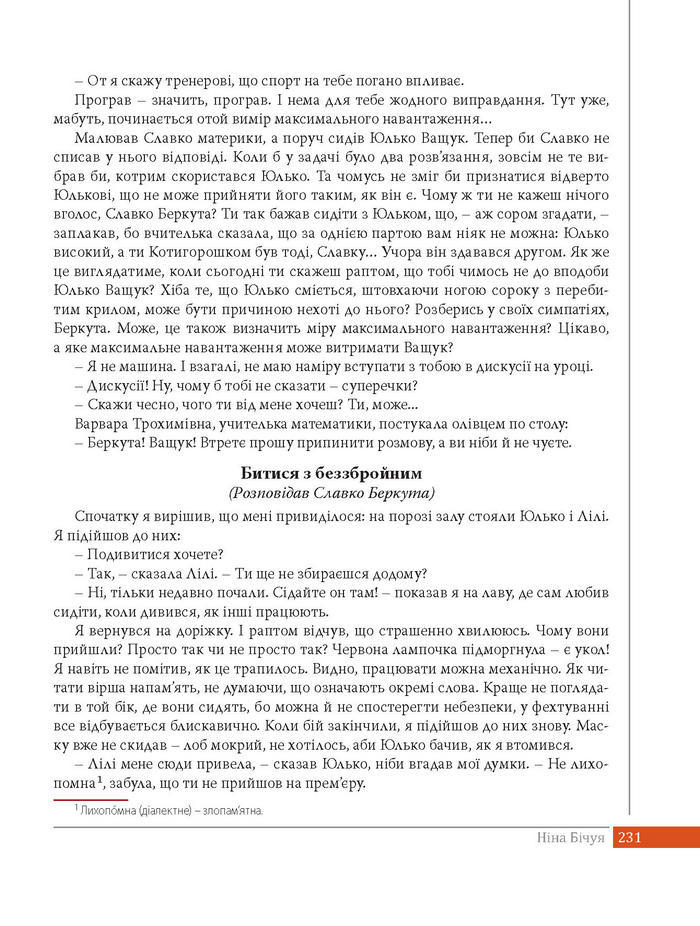 – От я скажу тренерові, що спорт на тебе погано впливає.

Програв – значить, програв. І нема для тебе жодного виправдання. Тут уже, мабуть, починається отой вимір максимального навантаження...

Малював Славко материки, а поруч сидів Юлько Ващук. Тепер би Славко не списав у нього відповіді. Коли б у задачі було два розв'язання, зовсім не те вибрав би, котрим скористався Юлько. Та чомусь не зміг би признатися відверто Юлькові, що не може прийняти його таким, як він є. Чому ж ти не кажеш нічого вголос, Славко Беркута? Ти так бажав сидіти з Юльком, що, – аж сором згадати, – заплакав, бо вчителька сказала, що за однією партою вам ніяк не можна: Юлько високий, а ти Котигорошком був тоді, Славку... Учора він здавався другом. Як же це виглядатиме, коли сьогодні ти скажеш раптом, що тобі чимось не до вподоби Юлько Ващук? Хіба те, що Юлько сміється, штовхаючи ногою сороку з перебитим крилом, може бути причиною нехоті до нього? Розберись у своїх симпатіях, Беркута. Може, це також визначить міру максимального навантаження? Цікаво, а яке максимальне навантаження може витримати Ващук?

– Я не машина. І взагалі, не маю наміру вступати з тобою в дискусії на уроці.

– Дискусії! Ну, чому б тобі не сказати – суперечки?

– Скажи чесно, чого ти від мене хочеш? Ти, може...

Варвара Трохимівна, учителька математики, постукала олівцем по столу:

– Беркута! Ващук! Втретє прошу припинити розмову, а ви ніби й не чуєте.

Битися з беззбройним
(Розповідав Славко Беркута)

Спочатку я вирішив, що мені привиділося: на порозі залу стояли Юлько і Лілі. Я підійшов до них:

– Подивитися хочете?

– Так, – сказала Лілі. – Ти ще не збираєшся додому?

– Ні, тільки недавно почали. Сідайте он там! – показав я на лаву, де сам любив сидіти, коли дивився, як інші працюють.

Я вернувся на доріжку. І раптом відчув, що страшенно хвилююсь. Чому вони прийшли? Просто так чи не просто так? Червона лампочка підморгнула – є укол! Я навіть не помітив, як це трапилось. Видно, працювати можна механічно. Як читати вірша напам'ять, не думаючи, що означають окремі слова. Краще не поглядати в той бік, де вони сидять, бо можна й не спостерегти небезпеки, у фехтуванні все відбувається блискавично. Коли бій закінчили, я підійшов до них знову. Маску вже не скидав – лоб мокрий, не хотілось, аби Юлько бачив, як я втомився.

– Лілі мене сюди привела, – сказав Юлько, ніби вгадав мої думки. – Не лихопомна$^1$, забула, що ти не прийшов на прем'єру.

$^1$ Лихопо́мна (діалектне) – злопам'ятна.

Ніна Бічуя 231